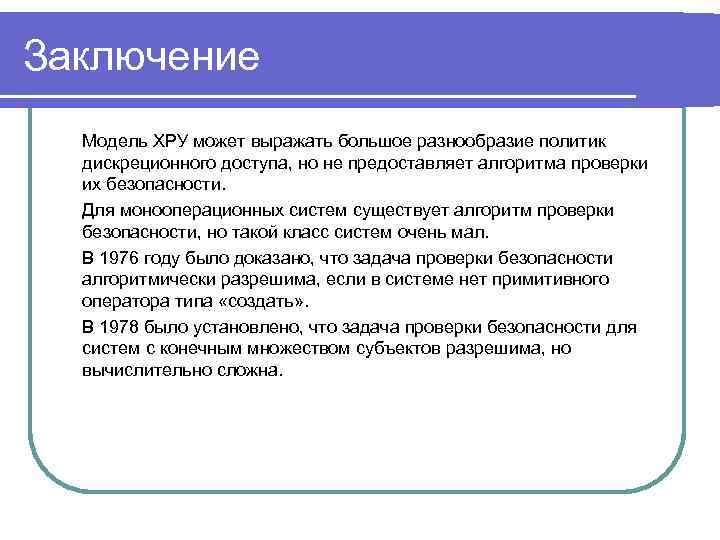 Заключение

Модель ХРУ может выражать большое разнообразие политик дискреционного доступа, но не предоставляет алгоритма проверки их безопасности.

Для монооперационных систем существует алгоритм проверки безопасности, но такой класс систем очень мал.

В 1976 году было доказано, что задача проверки безопасности алгоритмически разрешима, если в системе нет примитивного оператора типа «создать».

В 1978 было установлено, что задача проверки безопасности для систем с конечным множеством субъектов разрешима, но вычислительно сложна.